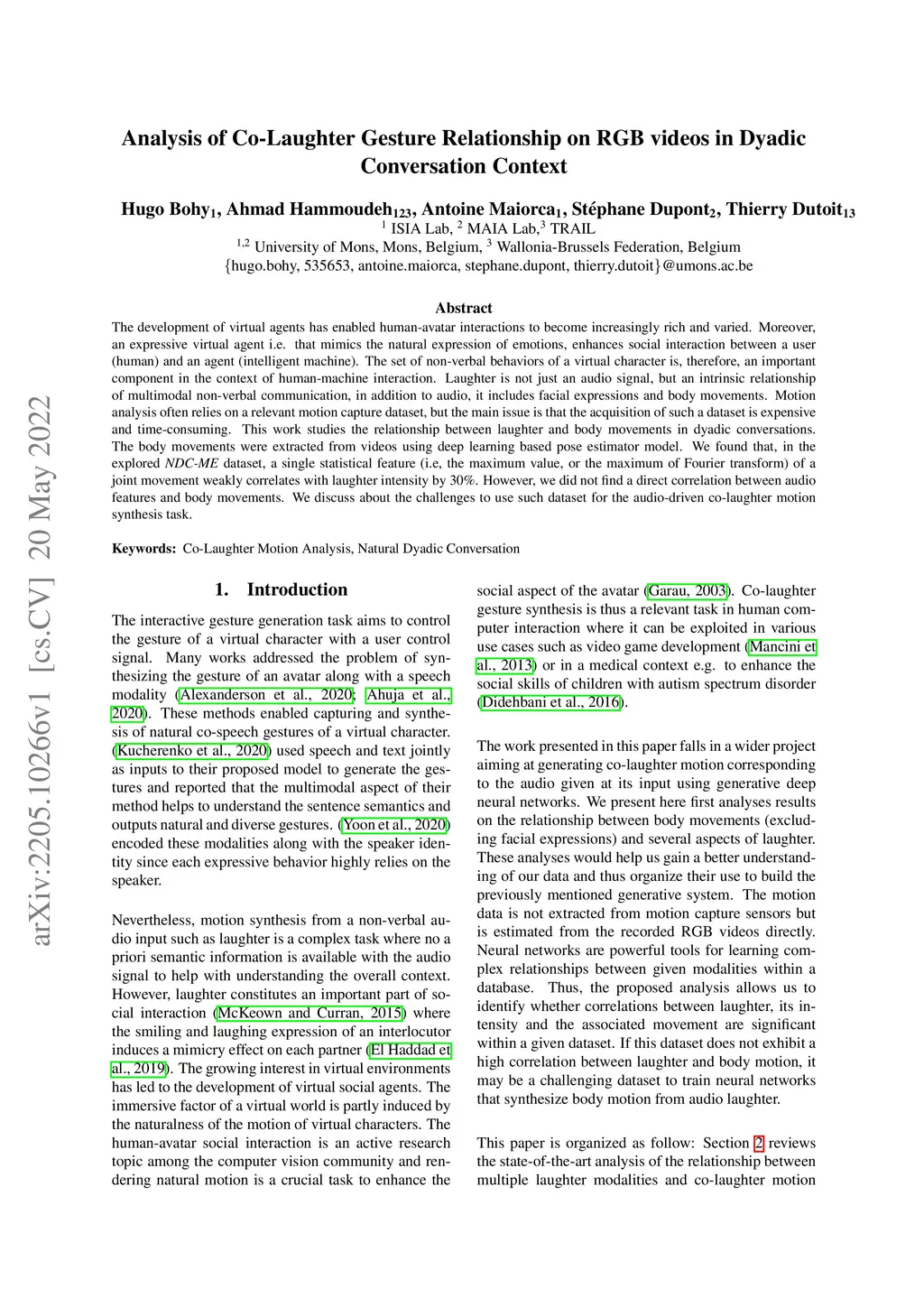 arXiv:2205.10266v1 [cs.CV] 20 May 2022

Analysis of Co-Laughter Gesture Relationship on RGB videos in Dyadic Conversation Context

Hugo Bohy$_1$, Ahmad Hammoudeh$_{123}$, Antoine Maiorca$_1$, Stéphane Dupont$_2$, Thierry Dutoit$_{13}$
$^1$ ISIA Lab, $^2$ MAIA Lab,$^3$ TRAIL
$^{1,2}$ University of Mons, Mons, Belgium, $^3$ Wallonia-Brussels Federation, Belgium
{hugo.bohy, 535653, antoine.maiorca, stephane.dupont, thierry.dutoit}@umons.ac.be

Abstract

The development of virtual agents has enabled human-avatar interactions to become increasingly rich and varied. Moreover, an expressive virtual agent i.e. that mimics the natural expression of emotions, enhances social interaction between a user (human) and an agent (intelligent machine). The set of non-verbal behaviors of a virtual character is, therefore, an important component in the context of human-machine interaction. Laughter is not just an audio signal, but an intrinsic relationship of multimodal non-verbal communication, in addition to audio, it includes facial expressions and body movements. Motion analysis often relies on a relevant motion capture dataset, but the main issue is that the acquisition of such a dataset is expensive and time-consuming. This work studies the relationship between laughter and body movements in dyadic conversations. The body movements were extracted from videos using deep learning based pose estimator model. We found that, in the explored NDC-ME dataset, a single statistical feature (i.e, the maximum value, or the maximum of Fourier transform) of a joint movement weakly correlates with laughter intensity by 30%. However, we did not find a direct correlation between audio features and body movements. We discuss about the challenges to use such dataset for the audio-driven co-laughter motion synthesis task.

Keywords: Co-Laughter Motion Analysis, Natural Dyadic Conversation

1. Introduction

The interactive gesture generation task aims to control the gesture of a virtual character with a user control signal. Many works addressed the problem of synthesizing the gesture of an avatar along with a speech modality (Alexanderson et al., 2020; Ahuja et al., 2020). These methods enabled capturing and synthesis of natural co-speech gestures of a virtual character. (Kucherenko et al., 2020) used speech and text jointly as inputs to their proposed model to generate the gestures and reported that the multimodal aspect of their method helps to understand the sentence semantics and outputs natural and diverse gestures. (Yoon et al., 2020) encoded these modalities along with the speaker identity since each expressive behavior highly relies on the speaker.

Nevertheless, motion synthesis from a non-verbal audio input such as laughter is a complex task where no a priori semantic information is available with the audio signal to help with understanding the overall context. However, laughter constitutes an important part of social interaction (McKeown and Curran, 2015) where the smiling and laughing expression of an interlocutor induces a mimicry effect on each partner (El Haddad et al., 2019). The growing interest in virtual environments has led to the development of virtual social agents. The immersive factor of a virtual world is partly induced by the naturalness of the motion of virtual characters. The human-avatar social interaction is an active research topic among the computer vision community and rendering natural motion is a crucial task to enhance the social aspect of the avatar (Garau, 2003). Co-laughter gesture synthesis is thus a relevant task in human computer interaction where it can be exploited in various use cases such as video game development (Mancini et al., 2013) or in a medical context e.g. to enhance the social skills of children with autism spectrum disorder (Didehbani et al., 2016).

The work presented in this paper falls in a wider project aiming at generating co-laughter motion corresponding to the audio given at its input using generative deep neural networks. We present here first analyses results on the relationship between body movements (excluding facial expressions) and several aspects of laughter. These analyses would help us gain a better understanding of our data and thus organize their use to build the previously mentioned generative system. The motion data is not extracted from motion capture sensors but is estimated from the recorded RGB videos directly. Neural networks are powerful tools for learning complex relationships between given modalities within a database. Thus, the proposed analysis allows us to identify whether correlations between laughter, its intensity and the associated movement are significant within a given dataset. If this dataset does not exhibit a high correlation between laughter and body motion, it may be a challenging dataset to train neural networks that synthesize body motion from audio laughter.

This paper is organized as follow: Section 2 reviews the state-of-the-art analysis of the relationship between multiple laughter modalities and co-laughter motion